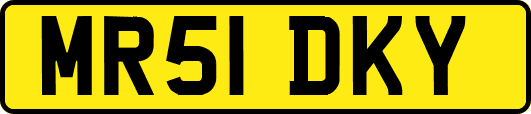 MR51 DKY